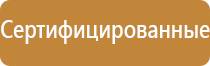 Сертифицированные